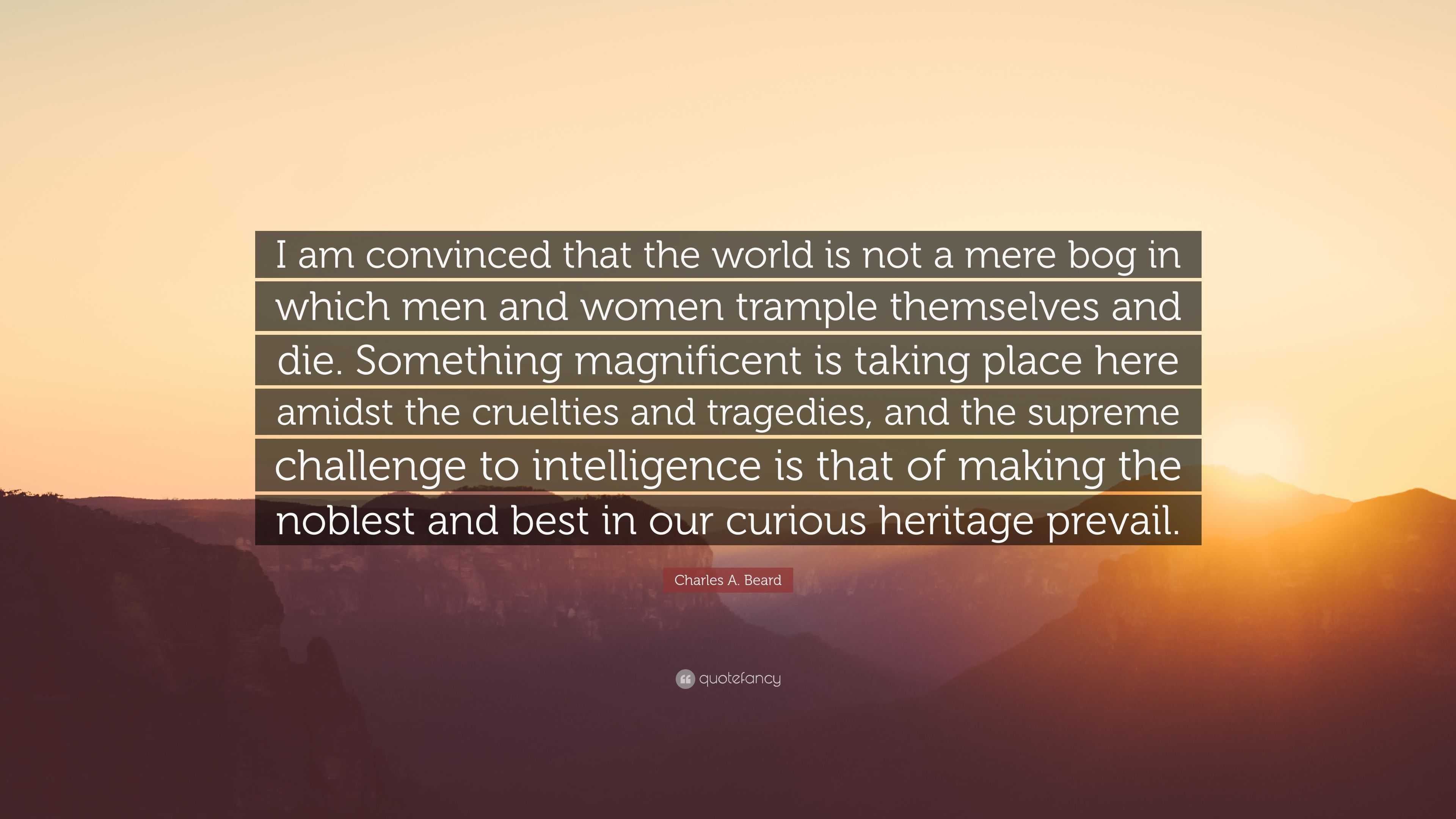 I am convinced that the world is not a mere bog in which men and women trample themselves and die. Something magnificent is taking place here amidst the cruelties and tragedies, and the supreme challenge to intelligence is that of making the noblest and best in our curious heritage prevail.

Charles A. Beard

quotefancy